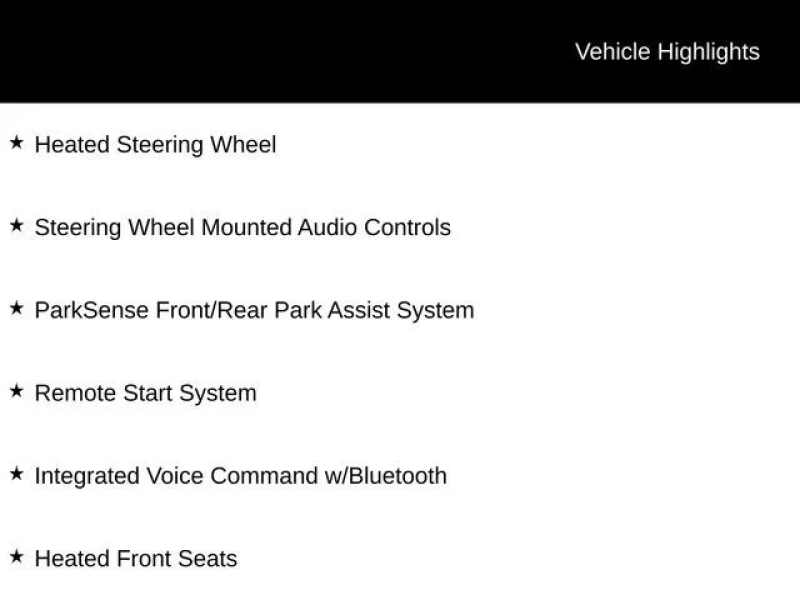 Vehicle Highlights

★ Heated Steering Wheel

★ Steering Wheel Mounted Audio Controls

★ ParkSense Front/Rear Park Assist System

★ Remote Start System

★ Integrated Voice Command w/Bluetooth

★ Heated Front Seats